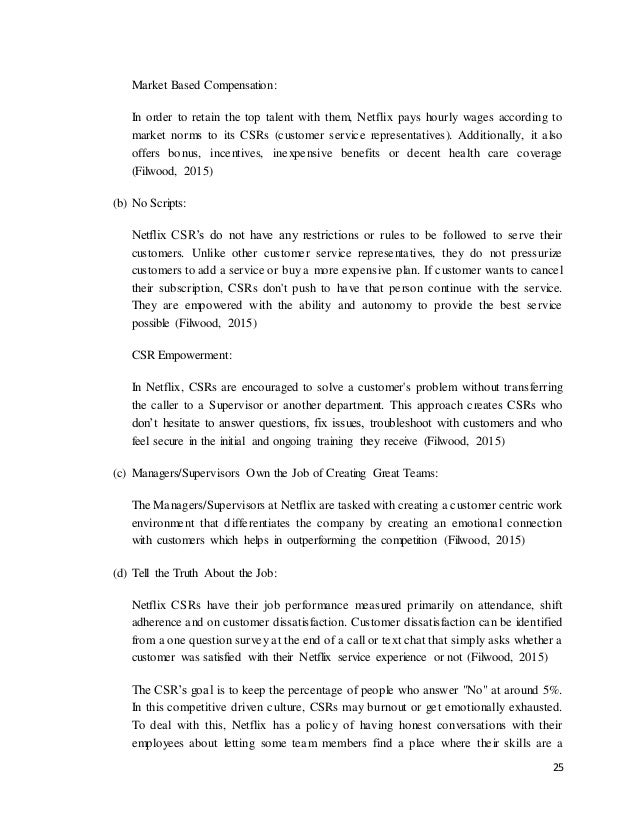 Market Based Compensation:

In order to retain the top talent with them, Netflix pays hourly wages according to market norms to its CSRs (customer service representatives). Additionally, it also offers bonus, incentives, inexpensive benefits or decent health care coverage (Filwood, 2015)

(b) No Scripts:

Netflix CSR's do not have any restrictions or rules to be followed to serve their customers. Unlike other customer service representatives, they do not pressurize customers to add a service or buy a more expensive plan. If customer wants to cancel their subscription, CSRs don't push to have that person continue with the service. They are empowered with the ability and autonomy to provide the best service possible (Filwood, 2015)

CSR Empowerment:

In Netflix, CSRs are encouraged to solve a customer's problem without transferring the caller to a Supervisor or another department. This approach creates CSRs who don't hesitate to answer questions, fix issues, troubleshoot with customers and who feel secure in the initial and ongoing training they receive (Filwood, 2015)

(c) Managers/Supervisors Own the Job of Creating Great Teams:

The Managers/Supervisors at Netflix are tasked with creating a customer centric work environment that differentiates the company by creating an emotional connection with customers which helps in outperforming the competition (Filwood, 2015)

(d) Tell the Truth About the Job:

Netflix CSRs have their job performance measured primarily on attendance, shift adherence and on customer dissatisfaction. Customer dissatisfaction can be identified from a one question survey at the end of a call or text chat that simply asks whether a customer was satisfied with their Netflix service experience or not (Filwood, 2015)

The CSR's goal is to keep the percentage of people who answer "No" at around 5%. In this competitive driven culture, CSRs may burnout or get emotionally exhausted. To deal with this, Netflix has a policy of having honest conversations with their employees about letting some team members find a place where their skills are a

25